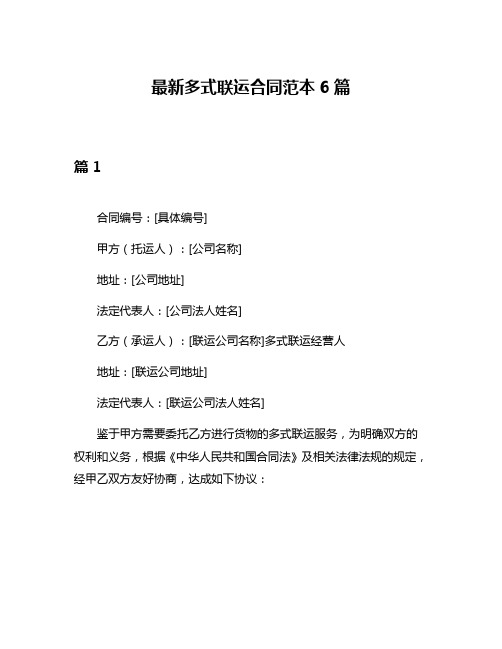 最新多式联运合同范本 6 篇

篇 1

合同编号：[具体编号]

甲方（托运人）：[公司名称]

地址：[公司地址]

法定代表人：[公司法人姓名]

乙方（承运人）：[联运公司名称]多式联运经营人

地址：[联运公司地址]

法定代表人：[联运公司法人姓名]

鉴于甲方需要委托乙方进行货物的多式联运服务，为明确双方的权利和义务，根据《中华人民共和国合同法》及相关法律法规的规定，经甲乙双方友好协商，达成如下协议：